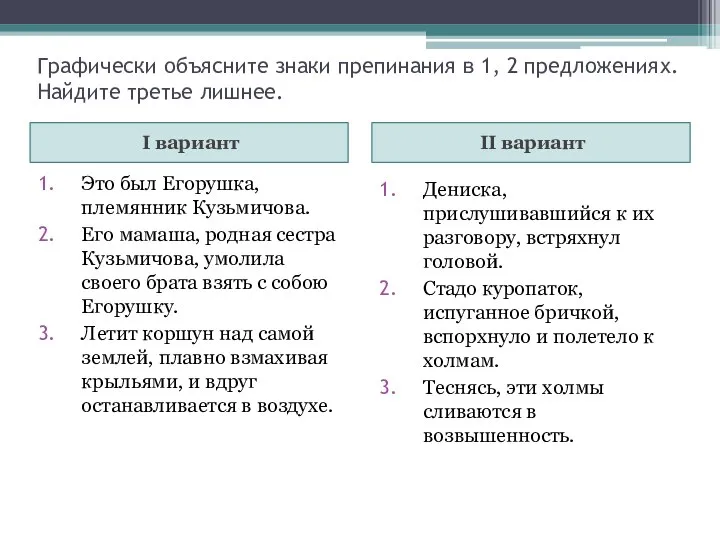 Графически объясните знаки препинания в 1, 2 предложениях. Найдите третье лишнее.

I вариант

1. Это был Егорушка, племянник Кузьмичова.
2. Его мамаша, родная сестра Кузьмичова, умолила своего брата взять с собою Егорушку.
3. Летит коршун над самой землей, плавно взмахивая крыльями, и вдруг останавливается в воздухе.

II вариант

1. Дениска, прислушивавшийся к их разговору, встряхнул головой.
2. Стадо куропаток, испуганное бричкой, вспорхнуло и полетело к холмам.
3. Теснясь, эти холмы сливаются в возвышенность.